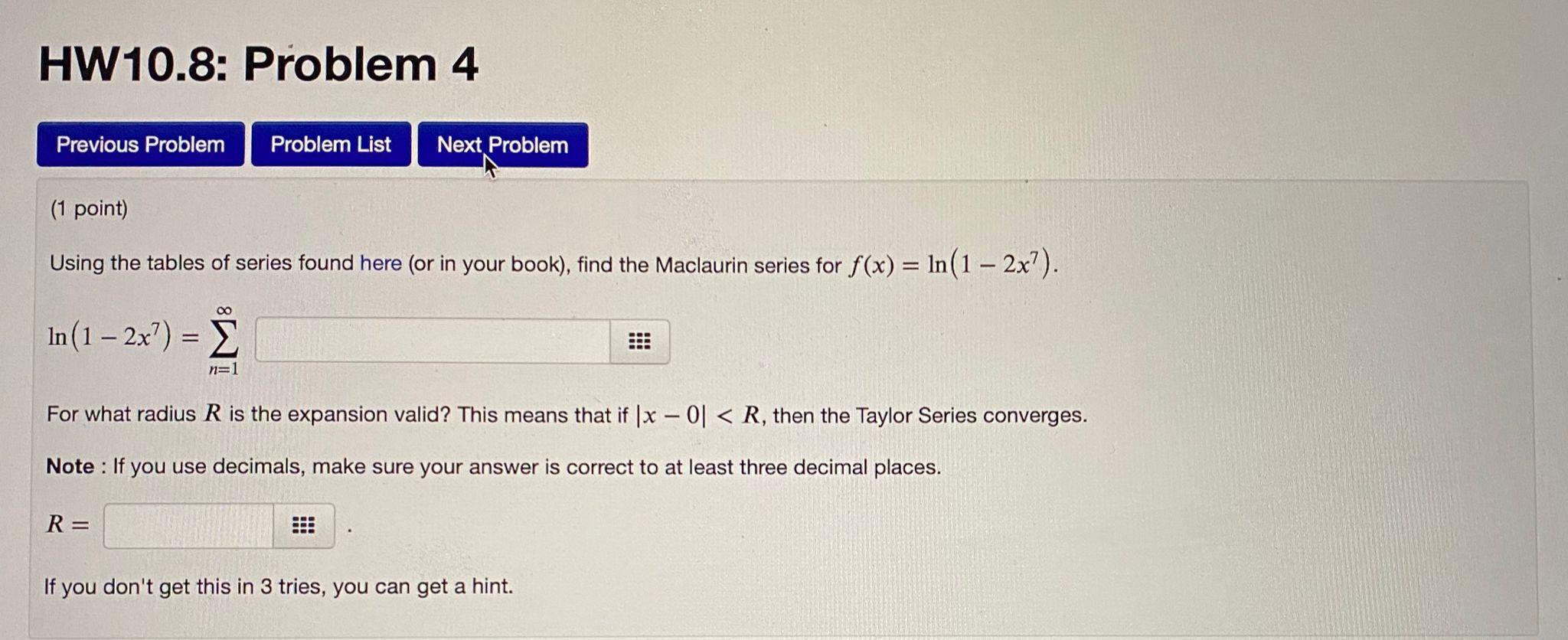 HW10.8: Problem 4

Previous Problem
Problem List
Next Problem

(1 point)

Using the tables of series found here (or in your book), find the Maclaurin series for $f(x) = \ln(1 - 2x^7)$.

$\ln(1 - 2x^7) = \sum_{n=1}^{\infty}$ ____

For what radius $R$ is the expansion valid? This means that if $|x - 0| < R$, then the Taylor Series converges.

Note : If you use decimals, make sure your answer is correct to at least three decimal places.

$R =$ ____ .

If you don't get this in 3 tries, you can get a hint.